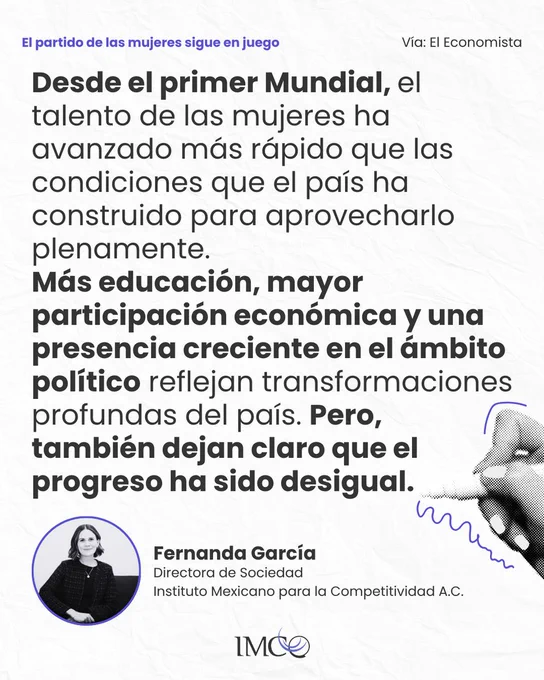 El partido de las mujeres sigue en juego

Vía: El Economista

Desde el primer Mundial, el talento de las mujeres ha avanzado más rápido que las condiciones que el país ha construido para aprovecharlo plenamente.

Más educación, mayor participación económica y una presencia creciente en el ámbito político reflejan transformaciones profundas del país. Pero, también dejan claro que el progreso ha sido desigual.

Fernanda García
Directora de Sociedad
Instituto Mexicano para la Competitividad A.C.

IMCO